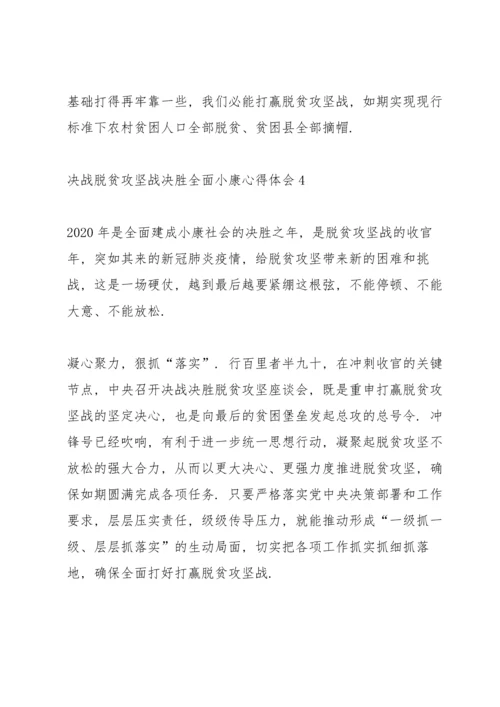 基础打得再牢靠一些，我们必能打赢脱贫攻坚战，如期实现现行标准下农村贫困人口全部脱贫、贫困县全部摘帽.

决战脱贫攻坚战决胜全面小康心得体会 4

2020 年是全面建成小康社会的决胜之年，是脱贫攻坚战的收官年，突如其来的新冠肺炎疫情，给脱贫攻坚带来新的困难和挑战，这是一场硬仗，越到最后越要紧绷这根弦，不能停顿、不能大意、不能放松.

凝心聚力，狠抓“落实”. 行百里者半九十，在冲刺收官的关键节点，中央召开决战决胜脱贫攻坚座谈会，既是重申打赢脱贫攻坚战的坚定决心，也是向最后的贫困堡垒发起总攻的总号令. 冲锋号已经吹响，有利于进一步统一思想行动，凝聚起脱贫攻坚不放松的强大合力，从而以更大决心、更强力度推进脱贫攻坚，确保如期圆满完成各项任务. 只要严格落实党中央决策部署和工作要求，层层压实责任，级级传导压力，就能推动形成“一级抓一级、层层抓落实”的生动局面，切实把各项工作抓实抓细抓落地，确保全面打好打赢脱贫攻坚战.